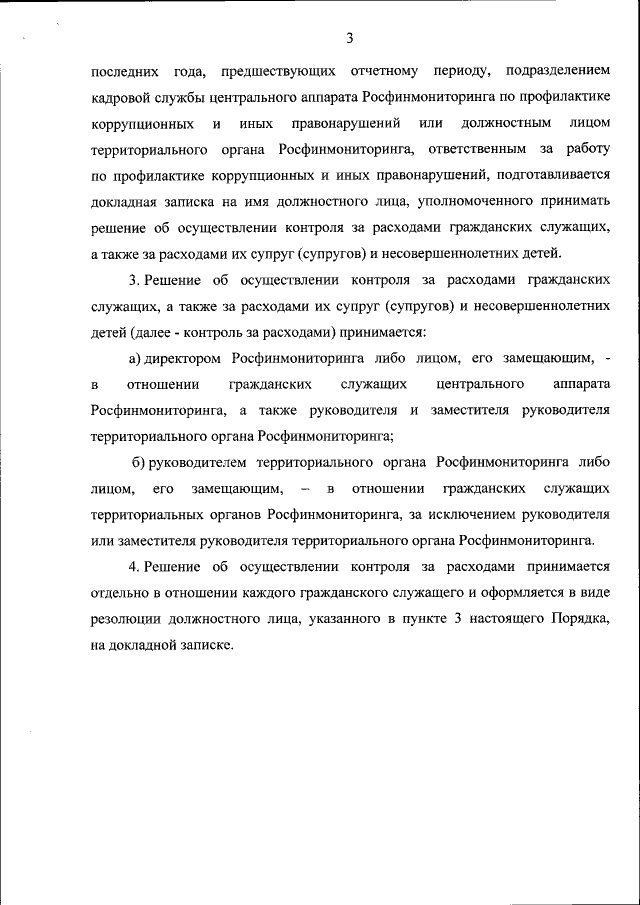 3

последних года, предшествующих отчетному периоду, подразделением кадровой службы центрального аппарата Росфинмониторинга по профилактике коррупционных и иных правонарушений или должностным лицом территориального органа Росфинмониторинга, ответственным за работу по профилактике коррупционных и иных правонарушений, подготавливается докладная записка на имя должностного лица, уполномоченного принимать решение об осуществлении контроля за расходами гражданских служащих, а также за расходами их супруг (супругов) и несовершеннолетних детей.

3. Решение об осуществлении контроля за расходами гражданских служащих, а также за расходами их супруг (супругов) и несовершеннолетних детей (далее - контроль за расходами) принимается:

а) директором Росфинмониторинга либо лицом, его замещающим, - в отношении гражданских служащих центрального аппарата Росфинмониторинга, а также руководителя и заместителя руководителя территориального органа Росфинмониторинга;

б) руководителем территориального органа Росфинмониторинга либо лицом, его замещающим, – в отношении гражданских служащих территориальных органов Росфинмониторинга, за исключением руководителя или заместителя руководителя территориального органа Росфинмониторинга.

4. Решение об осуществлении контроля за расходами принимается отдельно в отношении каждого гражданского служащего и оформляется в виде резолюции должностного лица, указанного в пункте 3 настоящего Порядка, на докладной записке.